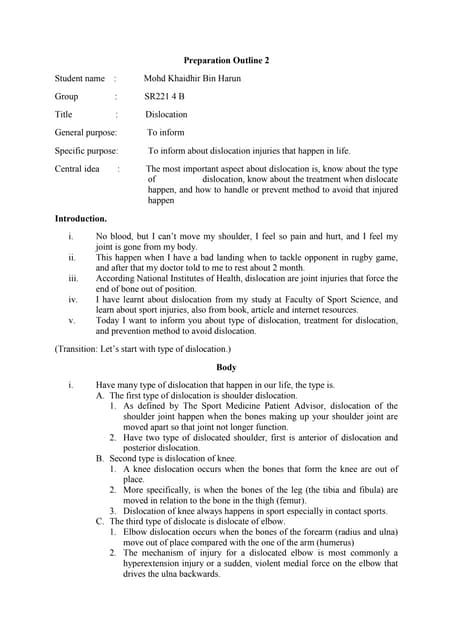 Preparation Outline 2

Student name : Mohd Khaidhir Bin Harun

Group : SR221 4 B

Title : Dislocation

General purpose: To inform

Specific purpose: To inform about dislocation injuries that happen in life.

Central idea : The most important aspect about dislocation is, know about the type of dislocation, know about the treatment when dislocate happen, and how to handle or prevent method to avoid that injured happen

Introduction.

i. No blood, but I can't move my shoulder, I feel so pain and hurt, and I feel my joint is gone from my body.
ii. This happen when I have a bad landing when to tackle opponent in rugby game, and after that my doctor told to me to rest about 2 month.
iii. According National Institutes of Health, dislocation are joint injuries that force the end of bone out of position.
iv. I have learnt about dislocation from my study at Faculty of Sport Science, and learn about sport injuries, also from book, article and internet resources.
v. Today I want to inform you about type of dislocation, treatment for dislocation, and prevention method to avoid dislocation.

(Transition: Let's start with type of dislocation.)

Body

i. Have many type of dislocation that happen in our life, the type is.
A. The first type of dislocation is shoulder dislocation.
1. As defined by The Sport Medicine Patient Advisor, dislocation of the shoulder joint happen when the bones making up your shoulder joint are moved apart so that joint not longer function.
2. Have two type of dislocated shoulder, first is anterior of dislocation and posterior dislocation.
B. Second type is dislocation of knee.
1. A knee dislocation occurs when the bones that form the knee are out of place.
2. More specifically, is when the bones of the leg (the tibia and fibula) are moved in relation to the bone in the thigh (femur).
3. Dislocation of knee always happens in sport especially in contact sports.
C. The third type of dislocate is dislocate of elbow.
1. Elbow dislocation occurs when the bones of the forearm (radius and ulna) move out of place compared with the one of the arm (humerus)
2. The mechanism of injury for a dislocated elbow is most commonly a hyperextension injury or a sudden, violent medial force on the elbow that drives the ulna backwards.